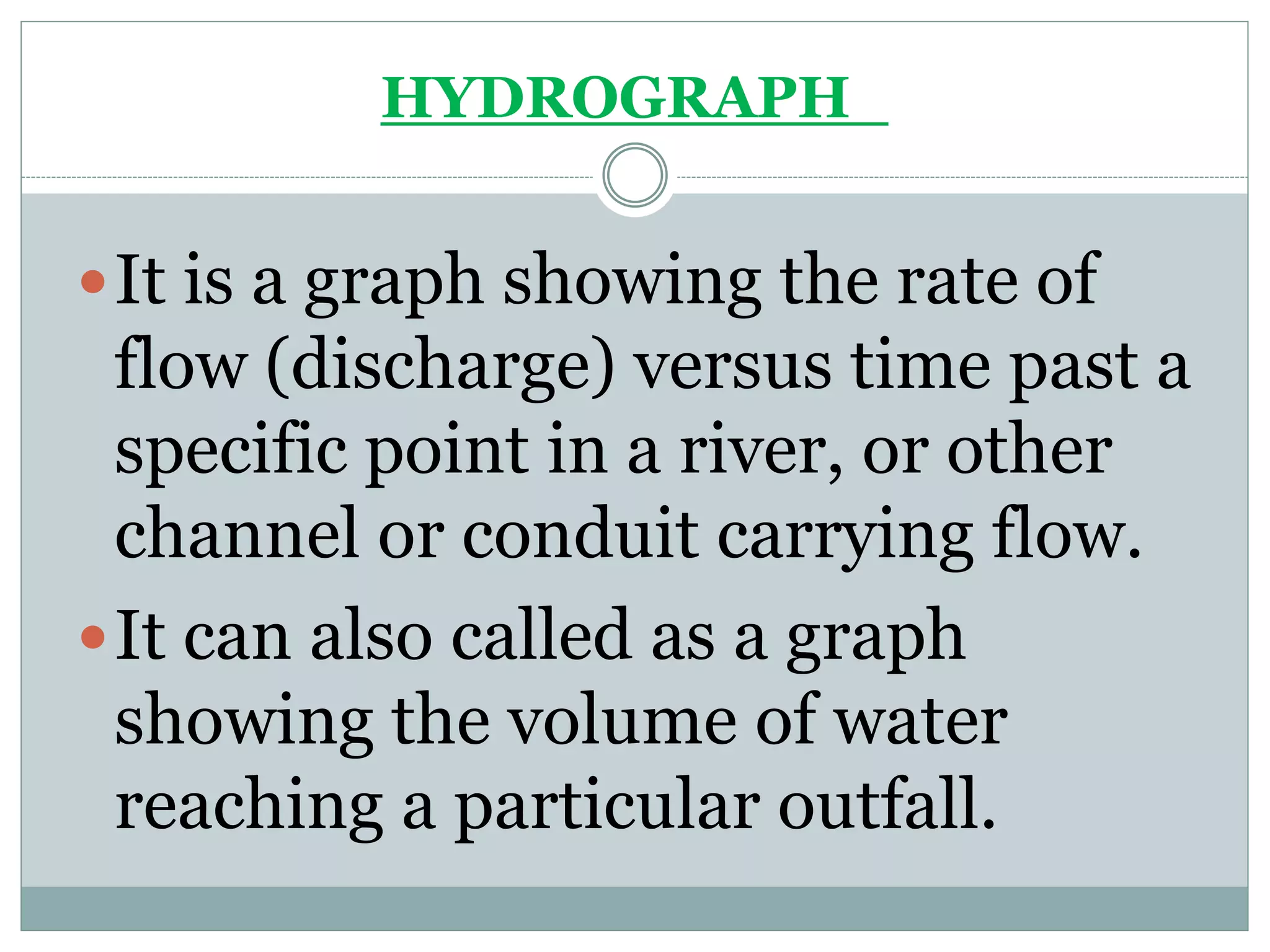 HYDROGRAPH

• It is a graph showing the rate of flow (discharge) versus time past a specific point in a river, or other channel or conduit carrying flow.
• It can also called as a graph showing the volume of water reaching a particular outfall.